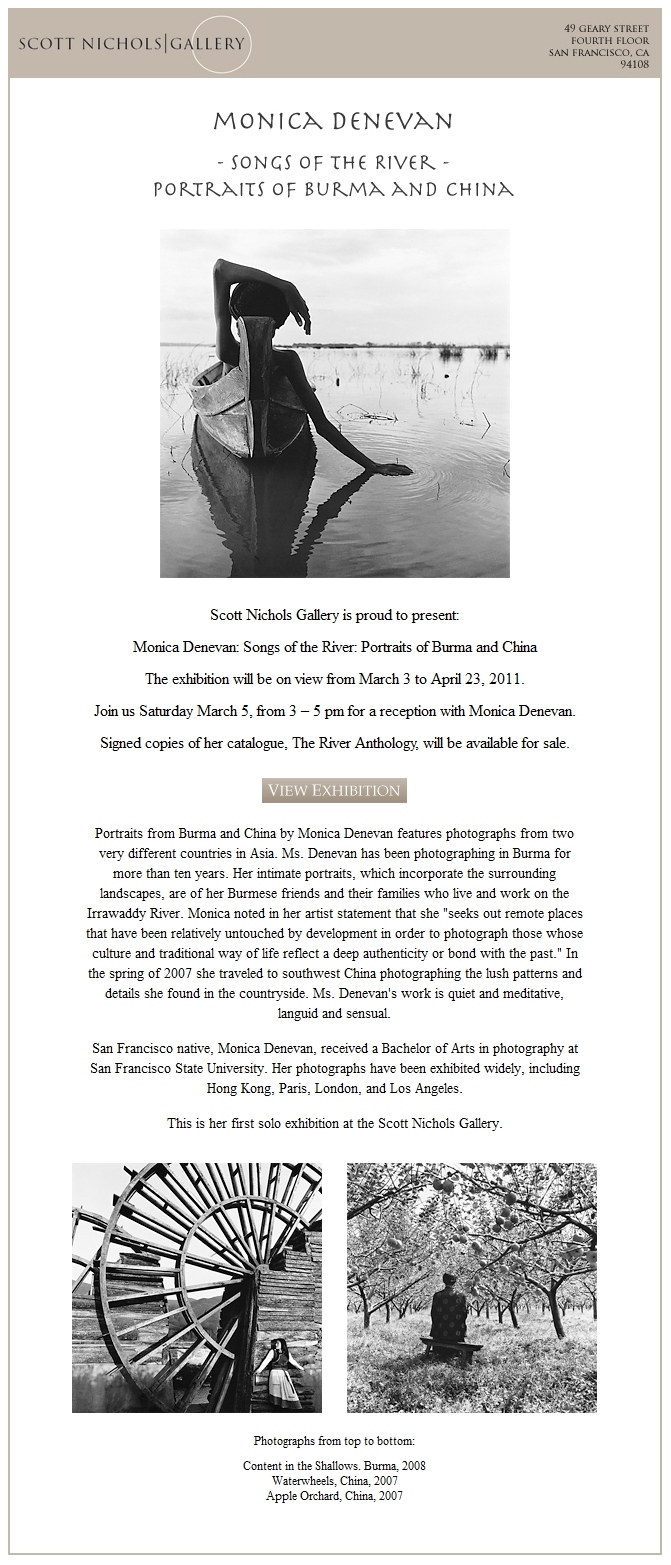 SCOTT NICHOLS|GALLERY

49 GEARY STREET
FOURTH FLOOR
SAN FRANCISCO, CA
94108

MONICA DENEVAN

- SONGS OF THE RIVER -
PORTRAITS OF BURMA AND CHINA

Scott Nichols Gallery is proud to present:

Monica Denevan: Songs of the River: Portraits of Burma and China

The exhibition will be on view from March 3 to April 23, 2011.

Join us Saturday March 5, from 3 – 5 pm for a reception with Monica Denevan.

Signed copies of her catalogue, The River Anthology, will be available for sale.

VIEW EXHIBITION

Portraits from Burma and China by Monica Denevan features photographs from two very different countries in Asia. Ms. Denevan has been photographing in Burma for more than ten years. Her intimate portraits, which incorporate the surrounding landscapes, are of her Burmese friends and their families who live and work on the Irrawaddy River. Monica noted in her artist statement that she "seeks out remote places that have been relatively untouched by development in order to photograph those whose culture and traditional way of life reflect a deep authenticity or bond with the past." In the spring of 2007 she traveled to southwest China photographing the lush patterns and details she found in the countryside. Ms. Denevan's work is quiet and meditative, languid and sensual.

San Francisco native, Monica Denevan, received a Bachelor of Arts in photography at San Francisco State University. Her photographs have been exhibited widely, including Hong Kong, Paris, London, and Los Angeles.

This is her first solo exhibition at the Scott Nichols Gallery.

Photographs from top to bottom:

Content in the Shallows. Burma, 2008
Waterwheels, China, 2007
Apple Orchard, China, 2007